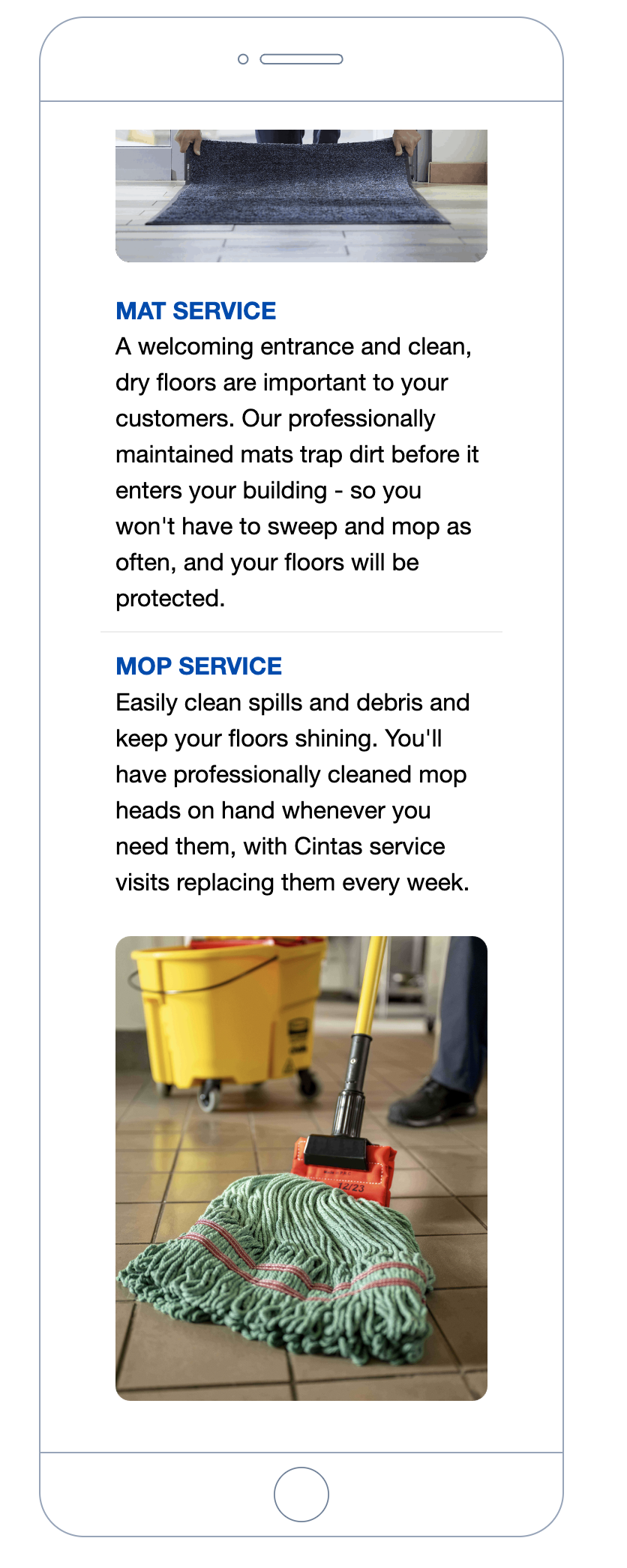 MAT SERVICE
A welcoming entrance and clean, dry floors are important to your customers. Our professionally maintained mats trap dirt before it enters your building - so you won't have to sweep and mop as often, and your floors will be protected.

MOP SERVICE
Easily clean spills and debris and keep your floors shining. You'll have professionally cleaned mop heads on hand whenever you need them, with Cintas service visits replacing them every week.

12/23